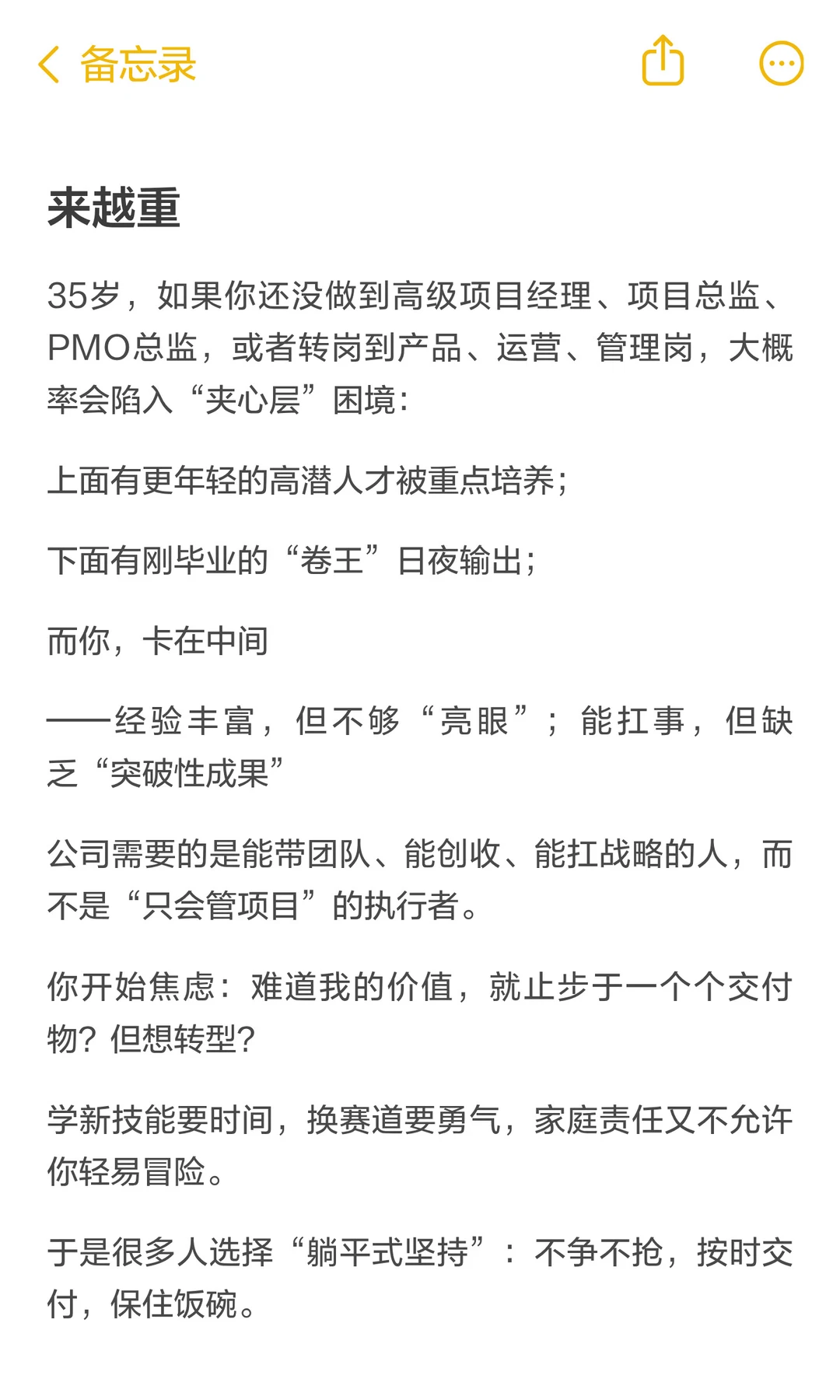 备忘录

来越重

35岁，如果你还没做到高级项目经理、项目总监、PMO总监，或者转岗到产品、运营、管理岗，大概率会陷入“夹心层”困境：

上面有更年轻的高潜人才被重点培养；

下面有刚毕业的“卷王”日夜输出；

而你，卡在中间

——经验丰富，但不够“亮眼”；能扛事，但缺乏“突破性成果”

公司需要的是能带团队、能创收、能扛战略的人，而不是“只会管项目”的执行者。

你开始焦虑：难道我的价值，就止步于一个个交付物？但想转型？

学新技能要时间，换赛道要勇气，家庭责任又不允许你轻易冒险。

于是很多人选择“躺平式坚持”：不争不抢，按时交付，保住饭碗。